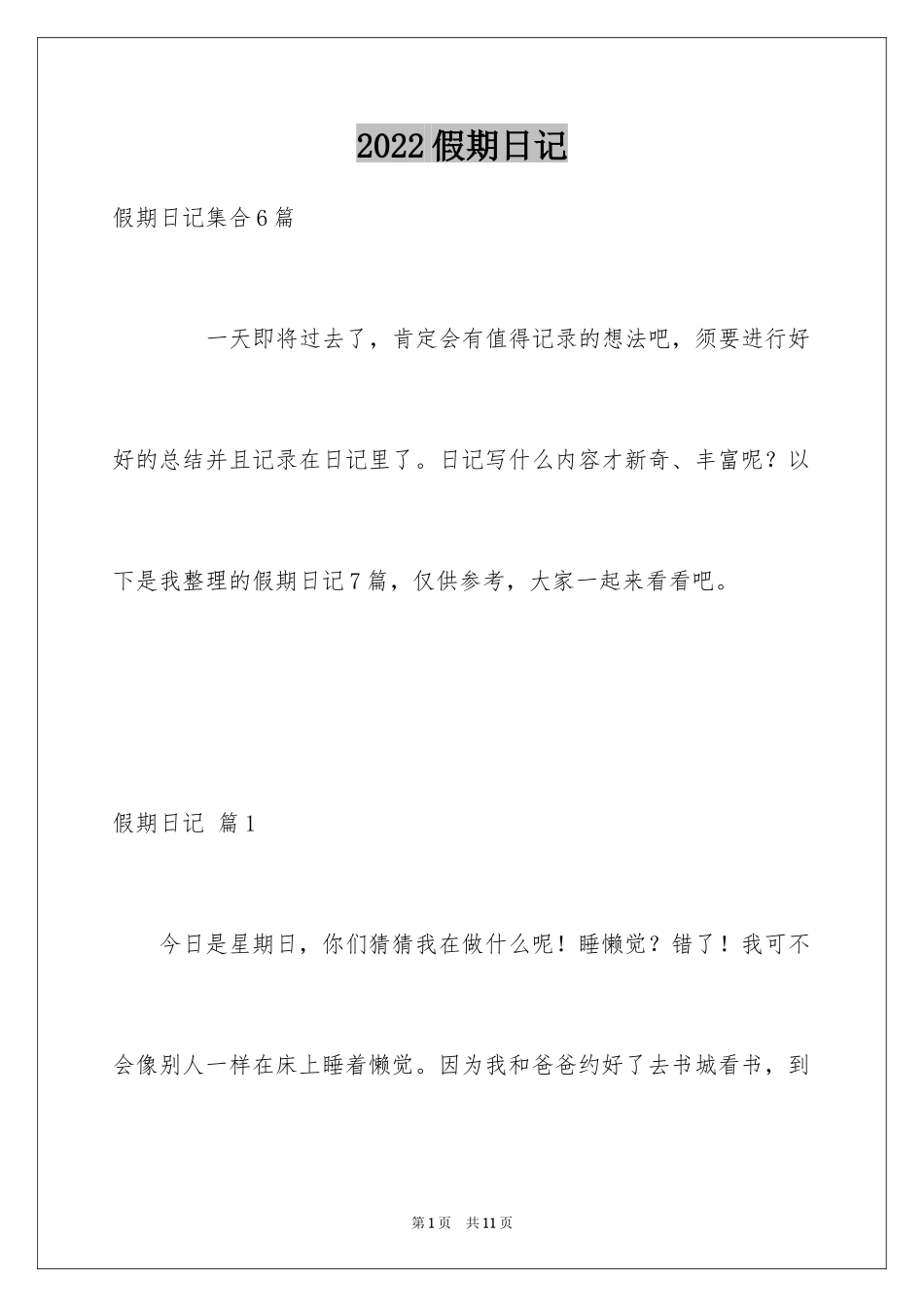 2022假期日记

假期日记集合6篇

一天即将过去了，肯定会有值得记录的想法吧，须要进行好好的总结并且记录在日记里了。日记写什么内容才新奇、丰富呢？以下是我整理的假期日记7篇，仅供参考，大家一起来看看吧。

假期日记 篇1

今日是星期日，你们猜猜我在做什么呢！睡懒觉？错了！我可不会像别人一样在床上睡着懒觉。因为我和爸爸约好了去书城看书，到

第1页 共11页